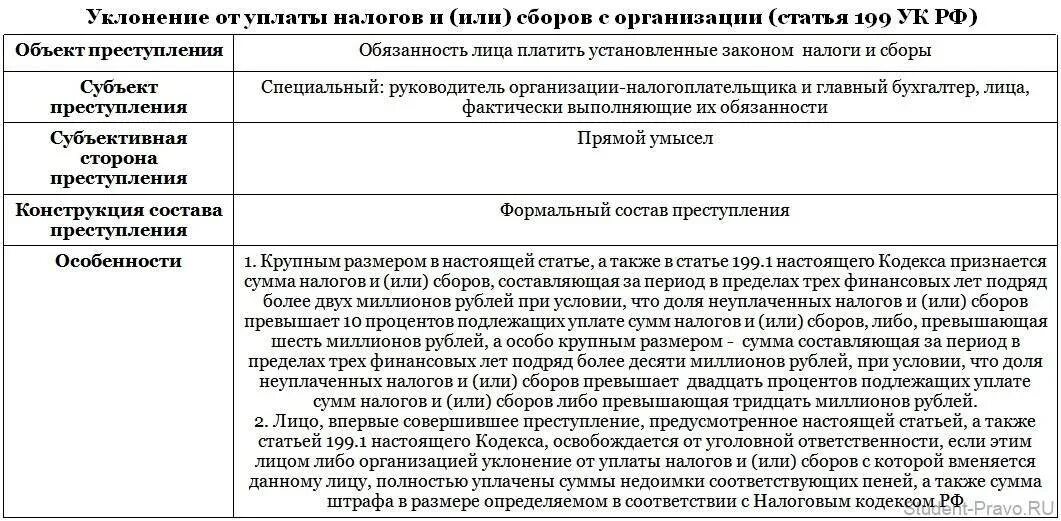 Уклонение от уплаты налогов и (или) сборов с организации (статья 199 УК РФ)

| Объект преступления | Обязанность лица платить установленные законом налоги и сборы |
|---|---|
| Субъект преступления | Специальный: руководитель организации-налогоплательщика и главный бухгалтер, лица, фактически выполняющие их обязанности |
| Субъективная сторона преступления | Прямой умысел |
| Конструкция состава преступления | Формальный состав преступления |
| Особенности | 1. Крупным размером в настоящей статье, а также в статье 199.1 настоящего Кодекса признается сумма налогов и (или) сборов, составляющая за период в пределах трех финансовых лет подряд более двух миллионов рублей при условии, что доля неуплаченных налогов и (или) сборов превышает 10 процентов подлежащих уплате сумм налогов и (или) сборов, либо, превышающая шесть миллионов рублей, а особо крупным размером - сумма составляющая за период в пределах трех финансовых лет подряд более десяти миллионов рублей, при условии, что доля неуплаченных налогов и (или) сборов превышает двадцать процентов подлежащих уплате сумм налогов и (или) сборов либо превышающая тридцать миллионов рублей. 2. Лицо, впервые совершившее преступление, предусмотренное настоящей статьей, а также статьей 199.1 настоящего Кодекса, освобождается от уголовной ответственности, если этим лицом либо организацией уклонение от уплаты налогов и (или) сборов с которой вменяется данному лицу, полностью уплачены суммы недоимки соответствующих пеней, а также сумма штрафа в размере определяемом в соответствии с Налоговым кодексом РФ |

Student-Pravo.RU